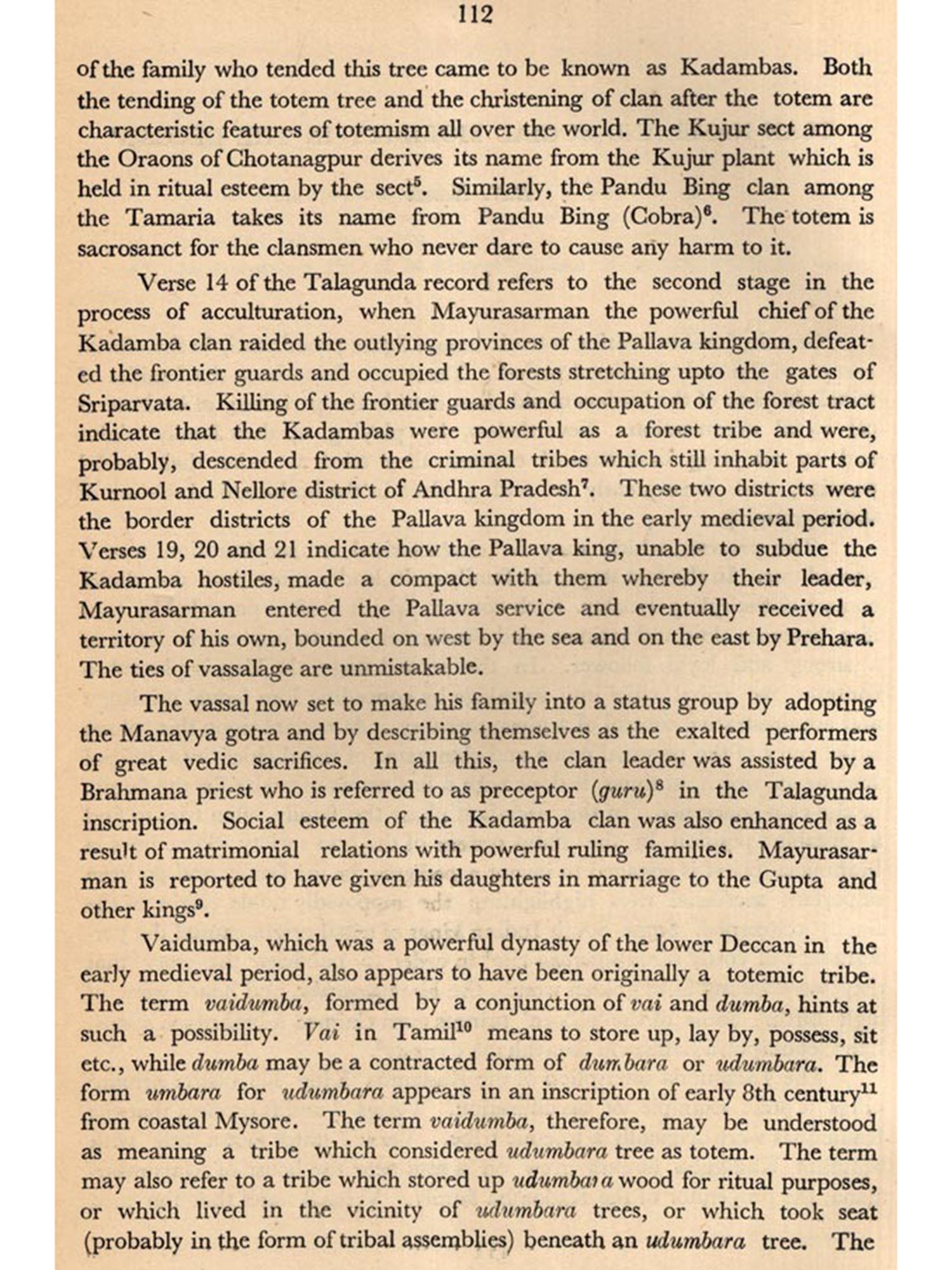 112

of the family who tended this tree came to be known as Kadambas. Both the tending of the totem tree and the christening of clan after the totem are characteristic features of totemism all over the world. The Kujur sect among the Oraons of Chotanagpur derives its name from the Kujur plant which is held in ritual esteem by the sect$^5$. Similarly, the Pandu Bing clan among the Tamaria takes its name from Pandu Bing (Cobra)$^6$. The totem is sacrosanct for the clansmen who never dare to cause any harm to it.

Verse 14 of the Talagunda record refers to the second stage in the process of acculturation, when Mayurasarman the powerful chief of the Kadamba clan raided the outlying provinces of the Pallava kingdom, defeated the frontier guards and occupied the forests stretching upto the gates of Sriparvata. Killing of the frontier guards and occupation of the forest tract indicate that the Kadambas were powerful as a forest tribe and were, probably, descended from the criminal tribes which still inhabit parts of Kurnool and Nellore district of Andhra Pradesh$^7$. These two districts were the border districts of the Pallava kingdom in the early medieval period. Verses 19, 20 and 21 indicate how the Pallava king, unable to subdue the Kadamba hostiles, made a compact with them whereby their leader, Mayurasarman entered the Pallava service and eventually received a territory of his own, bounded on west by the sea and on the east by Prehara. The ties of vassalage are unmistakable.

The vassal now set to make his family into a status group by adopting the Manavya gotra and by describing themselves as the exalted performers of great vedic sacrifices. In all this, the clan leader was assisted by a Brahmana priest who is referred to as preceptor (guru)$^8$ in the Talagunda inscription. Social esteem of the Kadamba clan was also enhanced as a result of matrimonial relations with powerful ruling families. Mayurasarman is reported to have given his daughters in marriage to the Gupta and other kings$^9$.

Vaidumba, which was a powerful dynasty of the lower Deccan in the early medieval period, also appears to have been originally a totemic tribe. The term vaidumba, formed by a conjunction of vai and dumba, hints at such a possibility. Vai in Tamil$^{10}$ means to store up, lay by, possess, sit etc., while dumba may be a contracted form of dumbara or udumbara. The form umbara for udumbara appears in an inscription of early 8th century$^{11}$ from coastal Mysore. The term vaidumba, therefore, may be understood as meaning a tribe which considered udumbara tree as totem. The term may also refer to a tribe which stored up udumbara wood for ritual purposes, or which lived in the vicinity of udumbara trees, or which took seat (probably in the form of tribal assemblies) beneath an udumbara tree. The